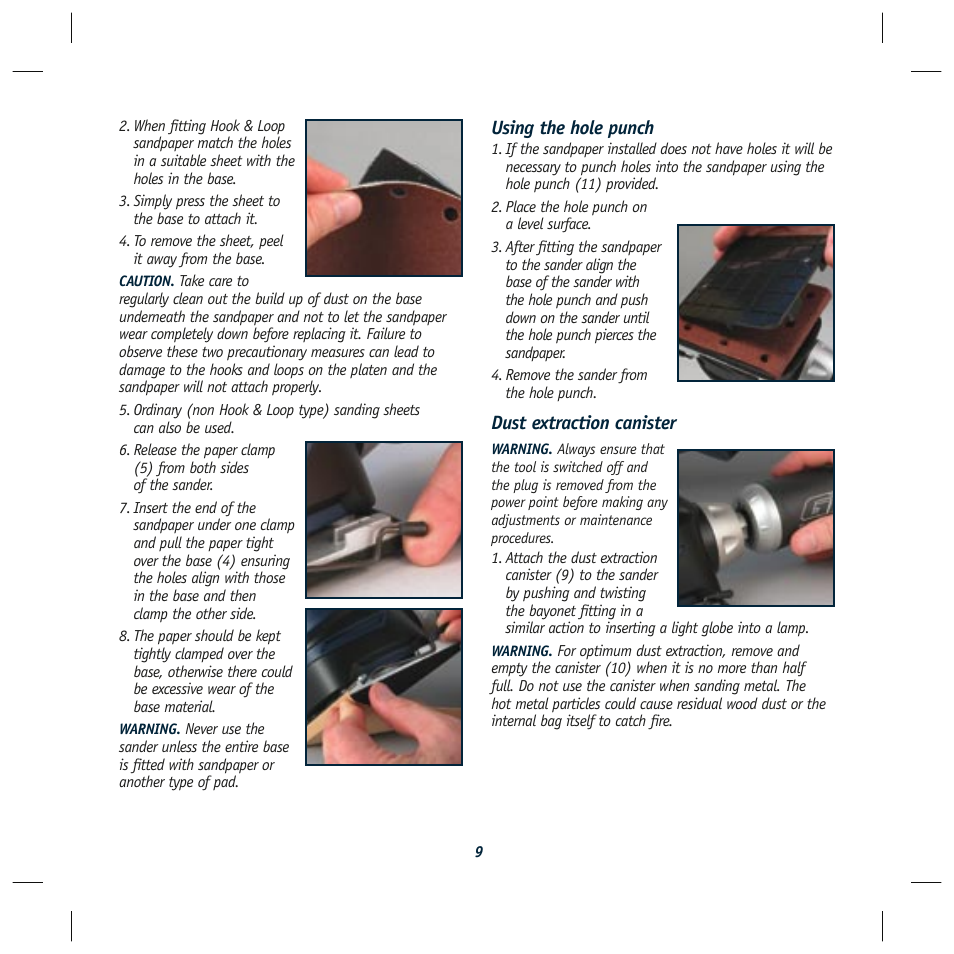 2. When fitting Hook & Loop sandpaper match the holes in a suitable sheet with the holes in the base.

3. Simply press the sheet to the base to attach it.

4. To remove the sheet, peel it away from the base.

CAUTION. Take care to regularly clean out the build up of dust on the base underneath the sandpaper and not to let the sandpaper wear completely down before replacing it. Failure to observe these two precautionary measures can lead to damage to the hooks and loops on the platen and the sandpaper will not attach properly.

5. Ordinary (non Hook & Loop type) sanding sheets can also be used.

6. Release the paper clamp (5) from both sides of the sander.

7. Insert the end of the sandpaper under one clamp and pull the paper tight over the base (4) ensuring the holes align with those in the base and then clamp the other side.

8. The paper should be kept tightly clamped over the base, otherwise there could be excessive wear of the base material.

WARNING. Never use the sander unless the entire base is fitted with sandpaper or another type of pad.

Using the hole punch

1. If the sandpaper installed does not have holes it will be necessary to punch holes into the sandpaper using the hole punch (11) provided.

2. Place the hole punch on a level surface.

3. After fitting the sandpaper to the sander align the base of the sander with the hole punch and push down on the sander until the hole punch pierces the sandpaper.

4. Remove the sander from the hole punch.

Dust extraction canister

WARNING. Always ensure that the tool is switched off and the plug is removed from the power point before making any adjustments or maintenance procedures.

1. Attach the dust extraction canister (9) to the sander by pushing and twisting the bayonet fitting in a similar action to inserting a light globe into a lamp.

WARNING. For optimum dust extraction, remove and empty the canister (10) when it is no more than half full. Do not use the canister when sanding metal. The hot metal particles could cause residual wood dust or the internal bag itself to catch fire.

9